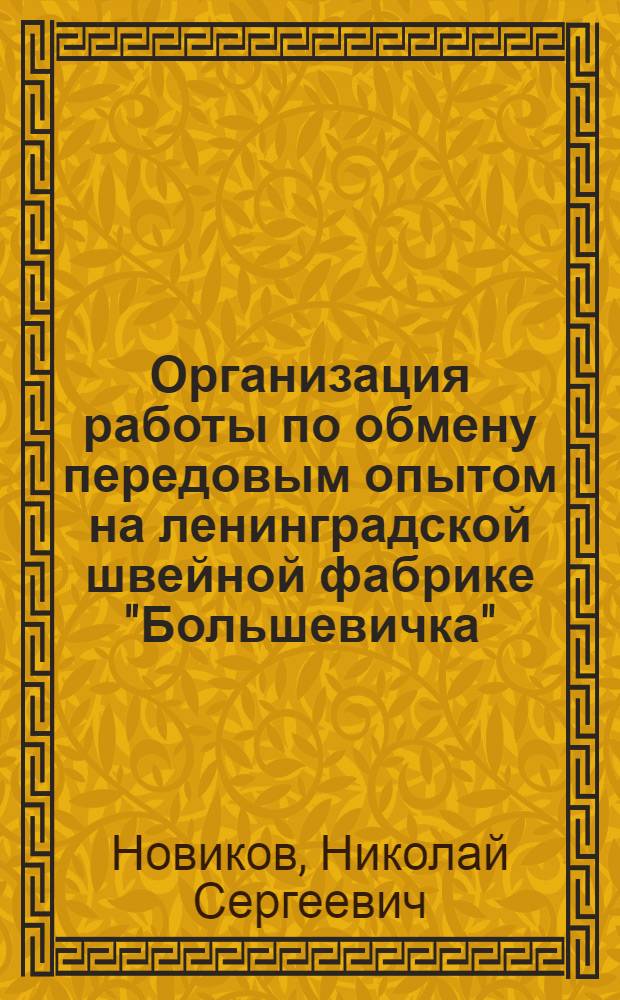 Организация работы по обмену передовым опытом на ленинградской швейной фабрике "Большевичка"

Новиков, Николай Сергеевич